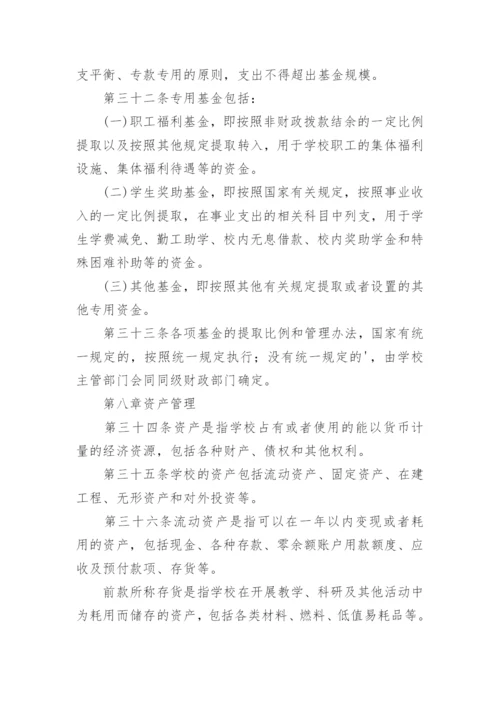 支平衡、专款专用的原则，支出不得超出基金规模。

第三十二条专用基金包括：

(一)职工福利基金，即按照非财政拨款结余的一定比例提取以及按照其他规定提取转入，用于学校职工的集体福利设施、集体福利待遇等的资金。

(二)学生奖助基金，即按照国家有关规定，按照事业收入的一定比例提取，在事业支出的相关科目中列支，用于学生学费减免、勤工助学、校内无息借款、校内奖助学金和特殊困难补助等的资金。

(三)其他基金，即按照其他有关规定提取或者设置的其他专用资金。

第三十三条各项基金的提取比例和管理办法，国家有统一规定的，按照统一规定执行；没有统一规定的'，由学校主管部门会同同级财政部门确定。

第八章资产管理

第三十四条资产是指学校占有或者使用的能以货币计量的经济资源，包括各种财产、债权和其他权利。

第三十五条学校的资产包括流动资产、固定资产、在建工程、无形资产和对外投资等。

第三十六条流动资产是指可以在一年以内变现或者耗用的资产，包括现金、各种存款、零余额账户用款额度、应收及预付款项、存货等。

前款所称存货是指学校在开展教学、科研及其他活动中为耗用而储存的资产，包括各类材料、燃料、低值易耗品等。